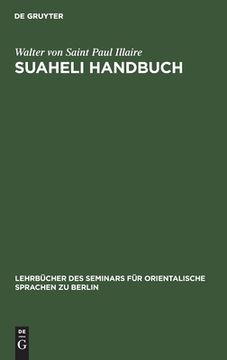 DE GRUYTER

Walter von Saint Paul Illaire

SUAHELI HANDBUCH

LEHRBÜCHER DES SEMINARS FÜR ORIENTALISCHE SPRACHEN ZU BERLIN

DE
G